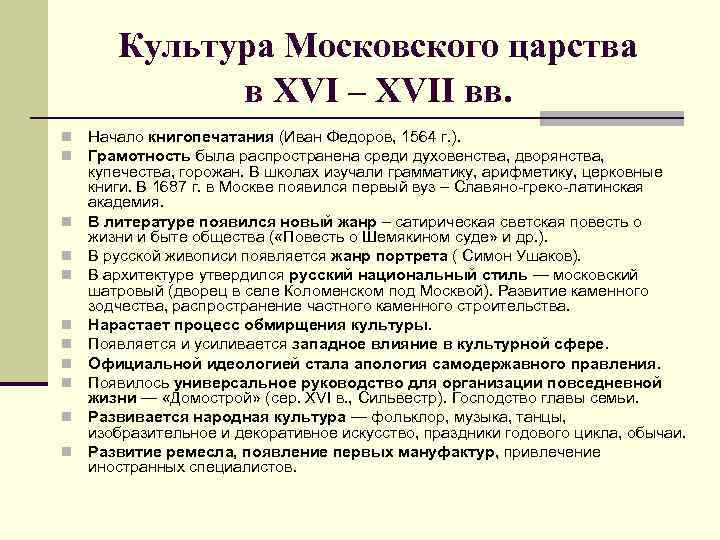 Культура Московского царства в XVI – XVII вв.

Начало книгопечатания (Иван Федоров, 1564 г.).

Грамотность была распространена среди духовенства, дворянства, купечества, горожан. В школах изучали грамматику, арифметику, церковные книги. В 1687 г. в Москве появился первый вуз – Славяно-греко-латинская академия.

В литературе появился новый жанр – сатирическая светская повесть о жизни и быте общества («Повесть о Шемякином суде» и др.).

В русской живописи появляется жанр портрета ( Симон Ушаков).

В архитектуре утвердился русский национальный стиль — московский шатровый (дворец в селе Коломенском под Москвой). Развитие каменного зодчества, распространение частного каменного строительства.

Нарастает процесс обмирщения культуры.

Появляется и усиливается западное влияние в культурной сфере.

Официальной идеологией стала апология самодержавного правления.

Появилось универсальное руководство для организации повседневной жизни — «Домострой» (сер. XVI в., Сильвестр). Господство главы семьи.

Развивается народная культура — фольклор, музыка, танцы, изобразительное и декоративное искусство, праздники годового цикла, обычаи.

Развитие ремесла, появление первых мануфактур, привлечение иностранных специалистов.